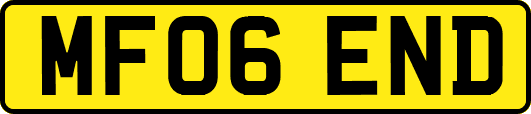 MF06 END